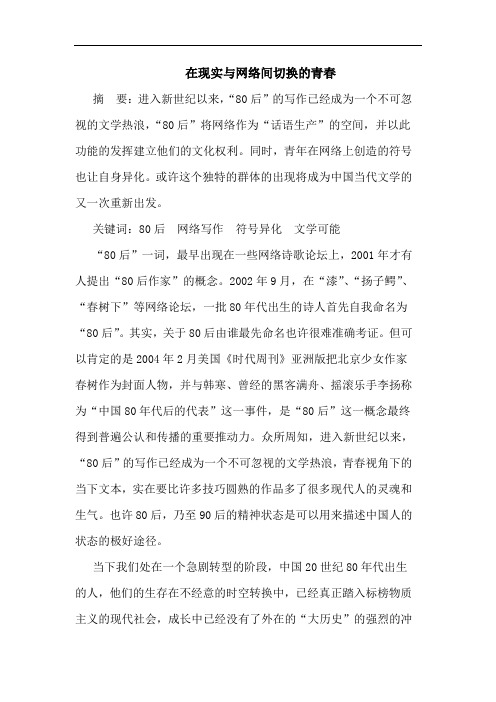 在现实与网络间切换的青春

摘　要：进入新世纪以来，“80后”的写作已经成为一个不可忽视的文学热浪，“80后”将网络作为“话语生产”的空间，并以此功能的发挥建立他们的文化权利。同时，青年在网络上创造的符号也让自身异化。或许这个独特的群体的出现将成为中国当代文学的又一次重新出发。

关键词：80后　网络写作　符号异化　文学可能

“80后”一词，最早出现在一些网络诗歌论坛上，2001年才有人提出“80后作家”的概念。2002年9月，在“漆”、“扬子鳄”、“春树下”等网络论坛，一批80年代出生的诗人首先自我命名为“80后”。其实，关于80后由谁最先命名也许很难准确考证。但可以肯定的是2004年2月美国《时代周刊》亚洲版把北京少女作家春树作为封面人物，并与韩寒、曾经的黑客满舟、摇滚乐手李扬称为“中国80年代后的代表”这一事件，是“80后”这一概念最终得到普遍公认和传播的重要推动力。众所周知，进入新世纪以来，“80后”的写作已经成为一个不可忽视的文学热浪，青春视角下的当下文本，实在要比许多技巧圆熟的作品多了很多现代人的灵魂和生气。也许80后，乃至90后的精神状态是可以用来描述中国人的状态的极好途径。

当下我们处在一个急剧转型的阶段，中国20世纪80年代出生的人，他们的生存在不经意的时空转换中，已经真正踏入标榜物质主义的现代社会，成长中已经没有了外在的“大历史”的强烈的冲